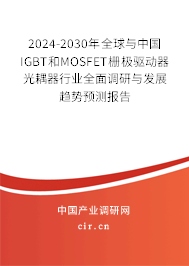 2024-2030年全球与中国IGBT和MOSFET栅极驱动器光耦器行业全面调研与发展趋势预测报告

中国产业调研网
cir.cn